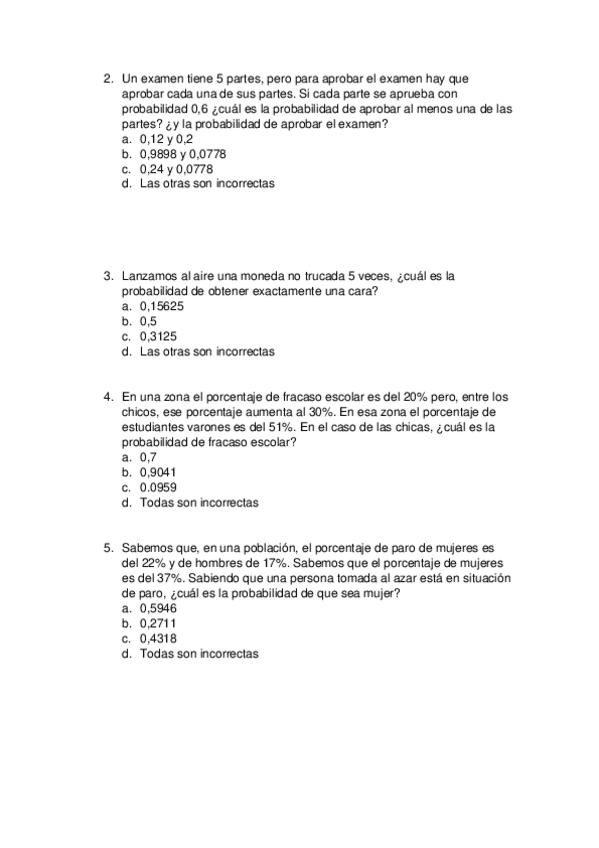 2. Un examen tiene 5 partes, pero para aprobar el examen hay que aprobar cada una de sus partes. Si cada parte se aprueba con probabilidad 0,6 ¿cuál es la probabilidad de aprobar al menos una de las partes? ¿y la probabilidad de aprobar el examen?
a. 0,12 y 0,2
b. 0,9898 y 0,0778
c. 0,24 y 0,0778
d. Las otras son incorrectas

3. Lanzamos al aire una moneda no trucada 5 veces, ¿cuál es la probabilidad de obtener exactamente una cara?
a. 0,15625
b. 0,5
c. 0,3125
d. Las otras son incorrectas

4. En una zona el porcentaje de fracaso escolar es del 20% pero, entre los chicos, ese porcentaje aumenta al 30%. En esa zona el porcentaje de estudiantes varones es del 51%. En el caso de las chicas, ¿cuál es la probabilidad de fracaso escolar?
a. 0,7
b. 0,9041
c. 0.0959
d. Todas son incorrectas

5. Sabemos que, en una población, el porcentaje de paro de mujeres es del 22% y de hombres de 17%. Sabemos que el porcentaje de mujeres es del 37%. Sabiendo que una persona tomada al azar está en situación de paro, ¿cuál es la probabilidad de que sea mujer?
a. 0,5946
b. 0,2711
c. 0,4318
d. Todas son incorrectas